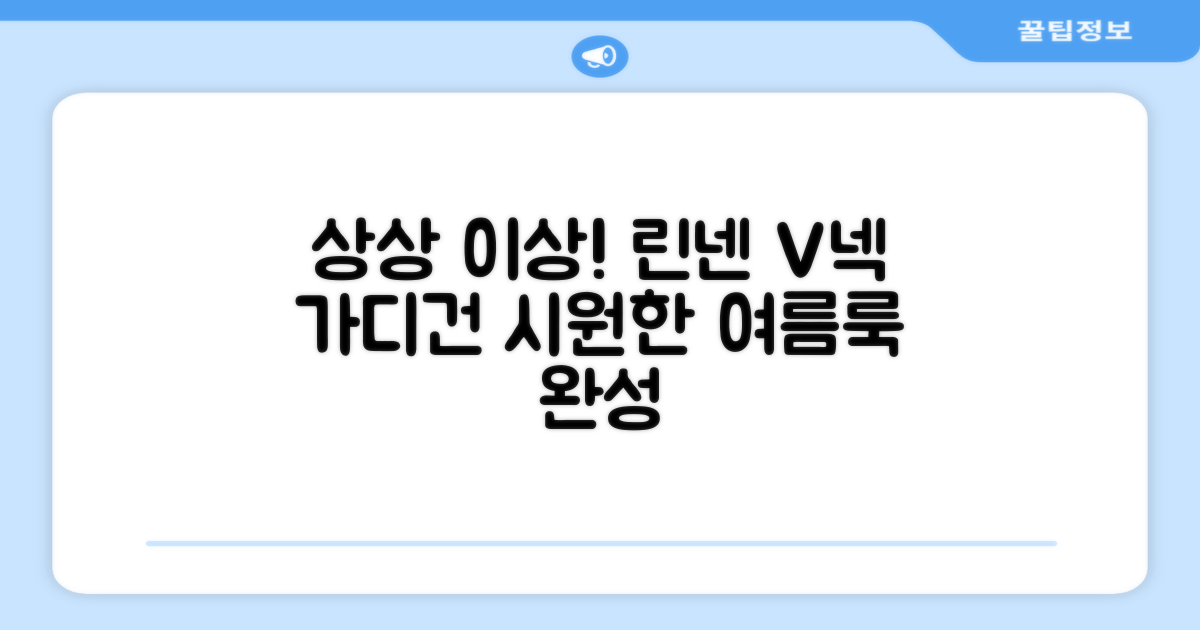 꿀팁정보

상상 이상! 린넨 V넥 가디건 시원한 여름룩 완성